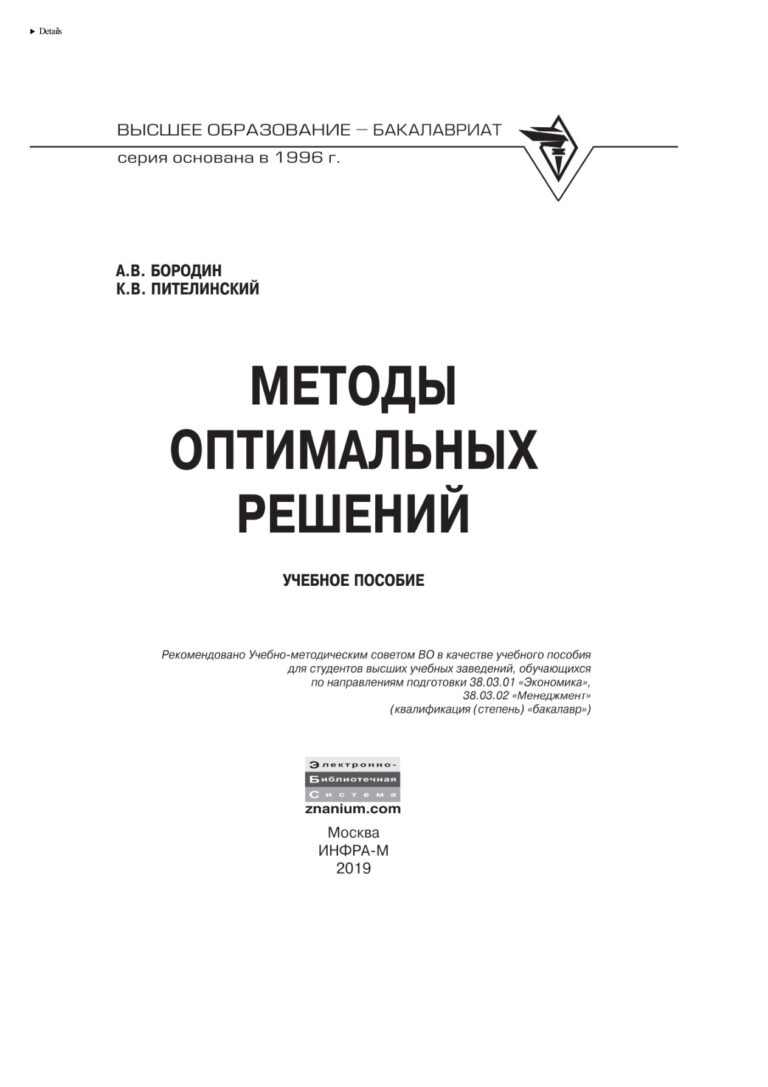 ▸ Details

ВЫСШЕЕ ОБРАЗОВАНИЕ – БАКАЛАВРИАТ
серия основана в 1996 г.

А.В. БОРОДИН
К.В. ПИТЕЛИНСКИЙ

МЕТОДЫ
ОПТИМАЛЬНЫХ
РЕШЕНИЙ

УЧЕБНОЕ ПОСОБИЕ

Рекомендовано Учебно-методическим советом ВО в качестве учебного пособия
для студентов высших учебных заведений, обучающихся
по направлениям подготовки 38.03.01 «Экономика»,
38.03.02 «Менеджмент»
(квалификация (степень) «бакалавр»)

Электронно-
Библиотечная
Система
znanium.com

Москва
ИНФРА-М
2019